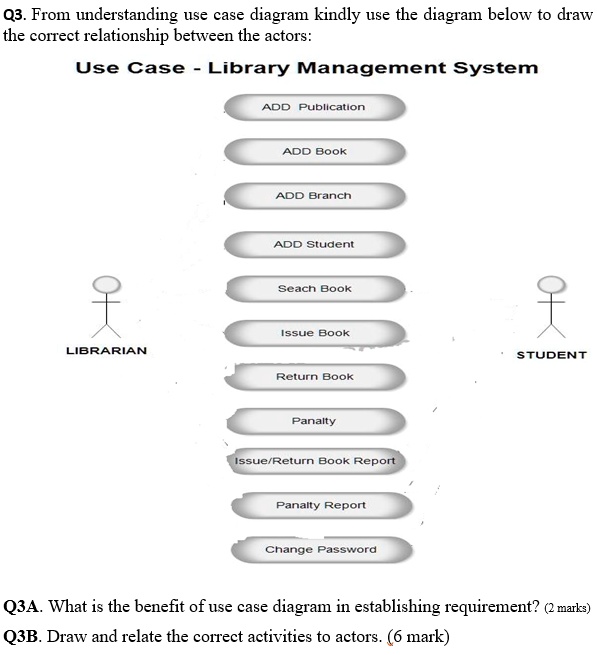 Q3. From understanding use case diagram kindly use the diagram below to draw the correct relationship between the actors:

Use Case - Library Management System

ADD Publication

ADD Book

ADD Branch

ADD Student

Seach Book

Issue Book

Return Book

Panalty

Issue/Return Book Report

Panalty Report

Change Password

LIBRARIAN

STUDENT

Q3A. What is the benefit of use case diagram in establishing requirement? (2 marks)

Q3B. Draw and relate the correct activities to actors. (6 mark)